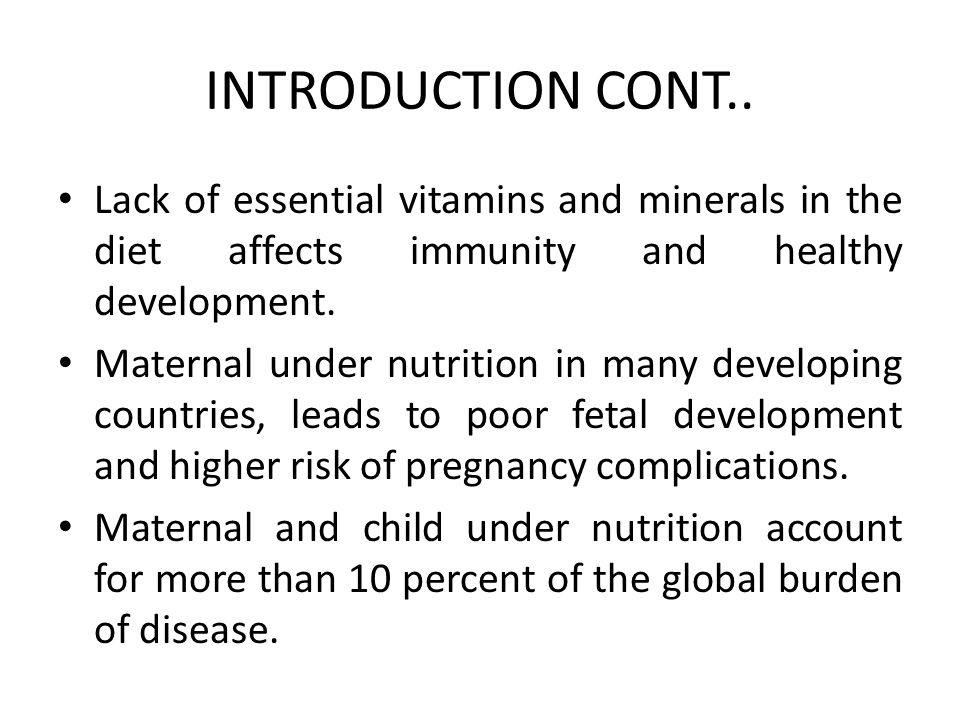 INTRODUCTION CONT..

• Lack of essential vitamins and minerals in the diet affects immunity and healthy development.

• Maternal under nutrition in many developing countries, leads to poor fetal development and higher risk of pregnancy complications.

• Maternal and child under nutrition account for more than 10 percent of the global burden of disease.